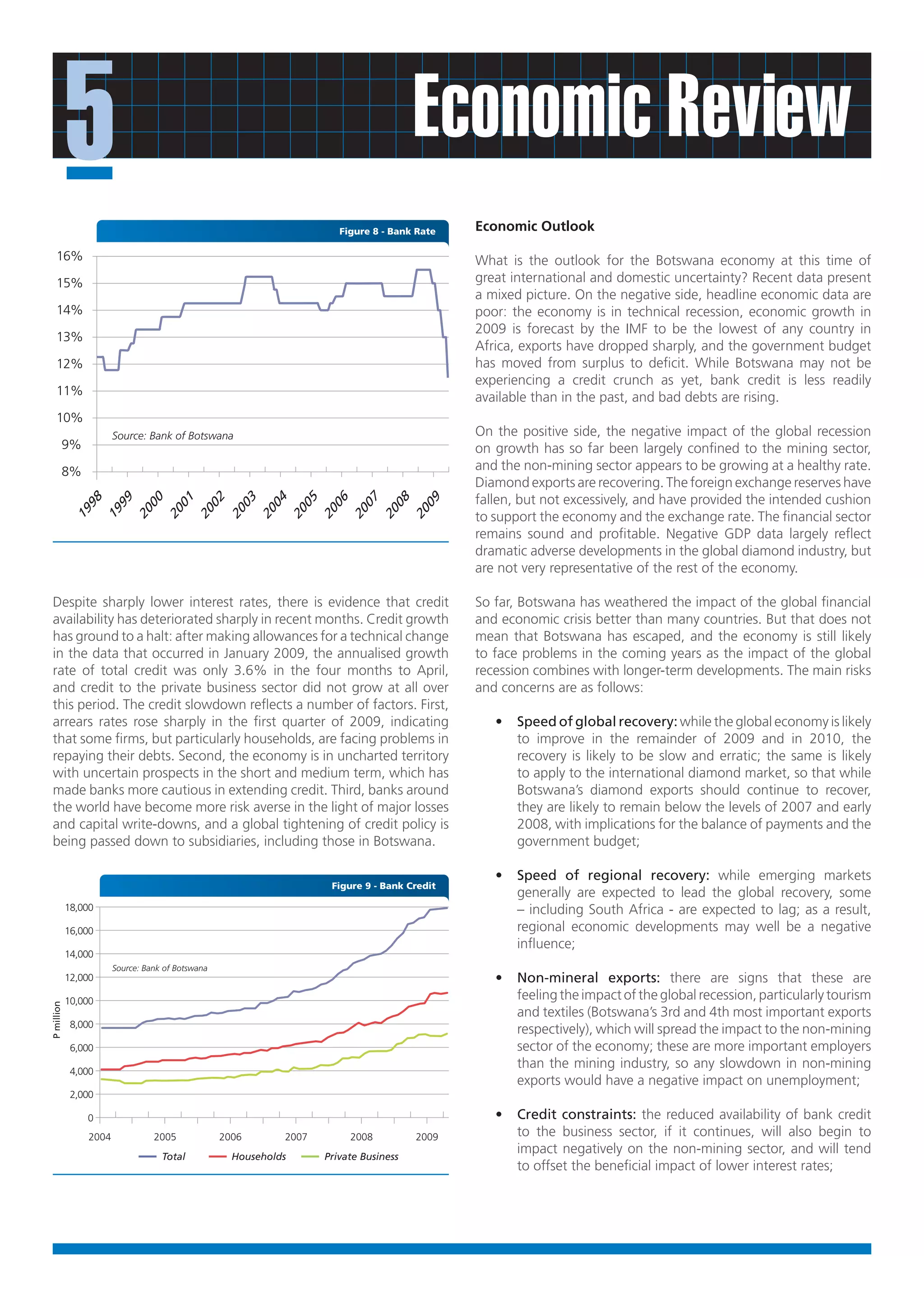 5

Economic Review

Figure 8 - Bank Rate

16%
15%
14%
13%
12%
11%
10%
9%
8%

Source: Bank of Botswana

1998 1999 2000 2001 2002 2003 2004 2005 2006 2007 2008 2009

Despite sharply lower interest rates, there is evidence that credit availability has deteriorated sharply in recent months. Credit growth has ground to a halt: after making allowances for a technical change in the data that occurred in January 2009, the annualised growth rate of total credit was only 3.6% in the four months to April, and credit to the private business sector did not grow at all over this period. The credit slowdown reflects a number of factors. First, arrears rates rose sharply in the first quarter of 2009, indicating that some firms, but particularly households, are facing problems in repaying their debts. Second, the economy is in uncharted territory with uncertain prospects in the short and medium term, which has made banks more cautious in extending credit. Third, banks around the world have become more risk averse in the light of major losses and capital write-downs, and a global tightening of credit policy is being passed down to subsidiaries, including those in Botswana.

Figure 9 - Bank Credit

18,000
16,000
14,000
12,000
10,000
8,000
6,000
4,000
2,000
0

P million

Source: Bank of Botswana

2004 2005 2006 2007 2008 2009

Total Households Private Business

Economic Outlook

What is the outlook for the Botswana economy at this time of great international and domestic uncertainty? Recent data present a mixed picture. On the negative side, headline economic data are poor: the economy is in technical recession, economic growth in 2009 is forecast by the IMF to be the lowest of any country in Africa, exports have dropped sharply, and the government budget has moved from surplus to deficit. While Botswana may not be experiencing a credit crunch as yet, bank credit is less readily available than in the past, and bad debts are rising.

On the positive side, the negative impact of the global recession on growth has so far been largely confined to the mining sector, and the non-mining sector appears to be growing at a healthy rate. Diamond exports are recovering. The foreign exchange reserves have fallen, but not excessively, and have provided the intended cushion to support the economy and the exchange rate. The financial sector remains sound and profitable. Negative GDP data largely reflect dramatic adverse developments in the global diamond industry, but are not very representative of the rest of the economy.

So far, Botswana has weathered the impact of the global financial and economic crisis better than many countries. But that does not mean that Botswana has escaped, and the economy is still likely to face problems in the coming years as the impact of the global recession combines with longer-term developments. The main risks and concerns are as follows:

• Speed of global recovery: while the global economy is likely to improve in the remainder of 2009 and in 2010, the recovery is likely to be slow and erratic; the same is likely to apply to the international diamond market, so that while Botswana's diamond exports should continue to recover, they are likely to remain below the levels of 2007 and early 2008, with implications for the balance of payments and the government budget;

• Speed of regional recovery: while emerging markets generally are expected to lead the global recovery, some – including South Africa - are expected to lag; as a result, regional economic developments may well be a negative influence;

• Non-mineral exports: there are signs that these are feeling the impact of the global recession, particularly tourism and textiles (Botswana's 3rd and 4th most important exports respectively), which will spread the impact to the non-mining sector of the economy; these are more important employers than the mining industry, so any slowdown in non-mining exports would have a negative impact on unemployment;

• Credit constraints: the reduced availability of bank credit to the business sector, if it continues, will also begin to impact negatively on the non-mining sector, and will tend to offset the beneficial impact of lower interest rates;